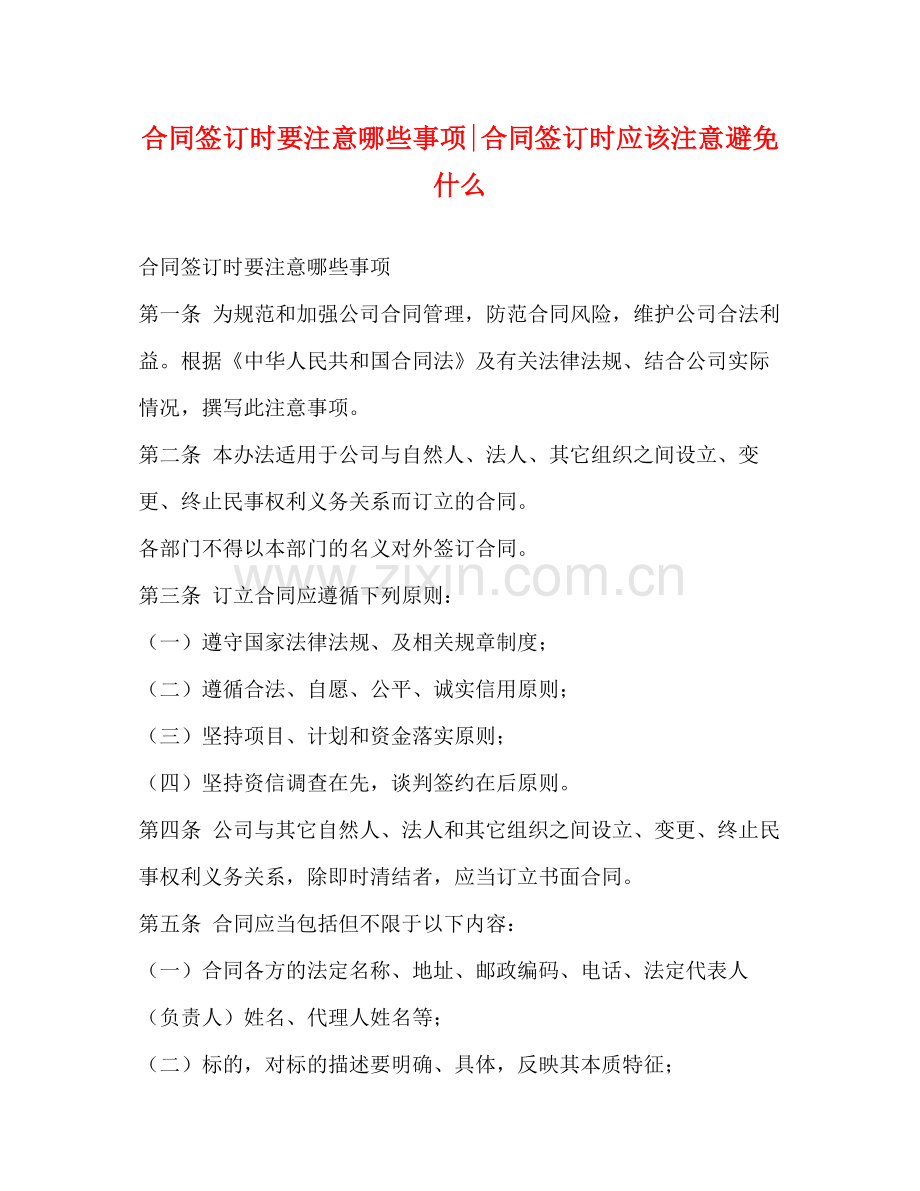 合同签订时要注意哪些事项|合同签订时应该注意避免什么

合同签订时要注意哪些事项

第一条 为规范和加强公司合同管理，防范合同风险，维护公司合法利益。根据《中华人民共和国合同法》及有关法律法规、结合公司实际情况，撰写此注意事项。

第二条 本办法适用于公司与自然人、法人、其它组织之间设立、变更、终止民事权利义务关系而订立的合同。

各部门不得以本部门的名义对外签订合同。

www.zixin.com.cn

第三条 订立合同应遵循下列原则：

（一）遵守国家法律法规、及相关规章制度；

（二）遵循合法、自愿、公平、诚实信用原则；

（三）坚持项目、计划和资金落实原则；

（四）坚持资信调查在先，谈判签约在后原则。

第四条 公司与其它自然人、法人和其它组织之间设立、变更、终止民事权利义务关系，除即时清结者，应当订立书面合同。

第五条 合同应当包括但不限于以下内容：

（一）合同各方的法定名称、地址、邮政编码、电话、法定代表人（负责人）姓名、代理人姓名等；

（二）标的，对标的描述要明确、具体，反映其本质特征；